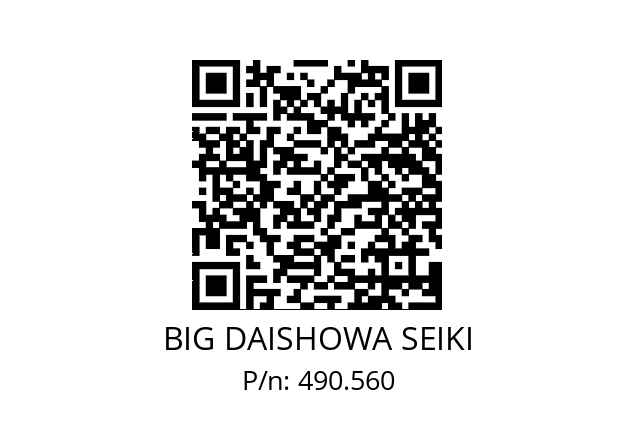 BIG DAISHOWA SEIKI
P/n: 490.560